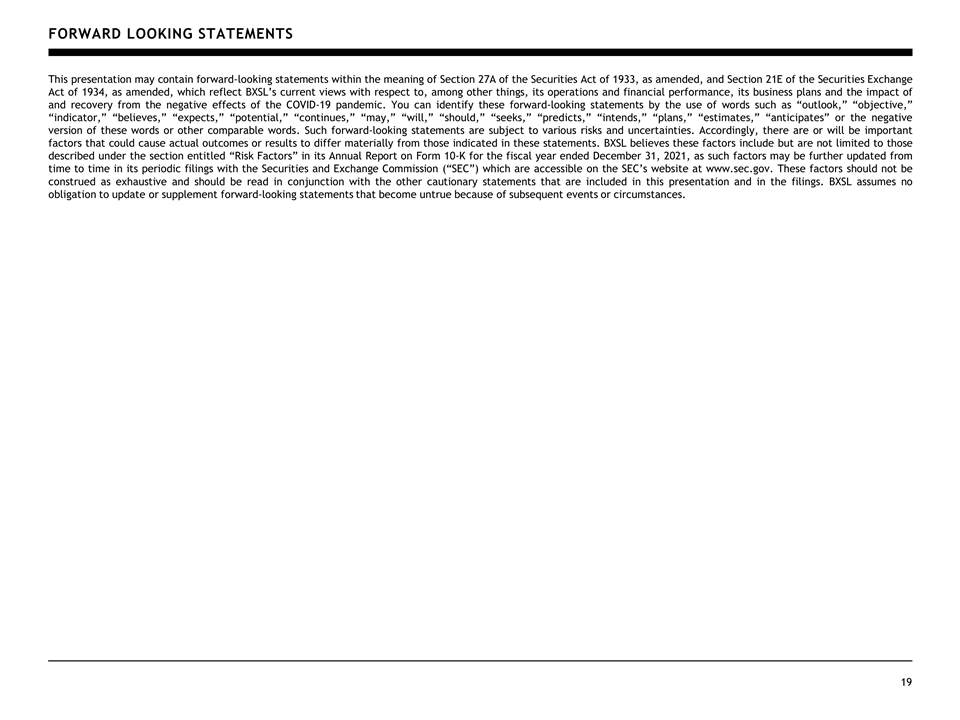 FORWARD LOOKING STATEMENTS

This presentation may contain forward-looking statements within the meaning of Section 27A of the Securities Act of 1933, as amended, and Section 21E of the Securities Exchange Act of 1934, as amended, which reflect BXSL's current views with respect to, among other things, its operations and financial performance, its business plans and the impact of and recovery from the negative effects of the COVID-19 pandemic. You can identify these forward-looking statements by the use of words such as "outlook," "objective," "indicator," "believes," "expects," "potential," "continues," "may," "will," "should," "seeks," "predicts," "intends," "plans," "estimates," "anticipates" or the negative version of these words or other comparable words. Such forward-looking statements are subject to various risks and uncertainties. Accordingly, there are or will be important factors that could cause actual outcomes or results to differ materially from those indicated in these statements. BXSL believes these factors include but are not limited to those described under the section entitled "Risk Factors" in its Annual Report on Form 10-K for the fiscal year ended December 31, 2021, as such factors may be further updated from time to time in its periodic filings with the Securities and Exchange Commission ("SEC") which are accessible on the SEC's website at www.sec.gov. These factors should not be construed as exhaustive and should be read in conjunction with the other cautionary statements that are included in this presentation and in the filings. BXSL assumes no obligation to update or supplement forward-looking statements that become untrue because of subsequent events or circumstances.

19